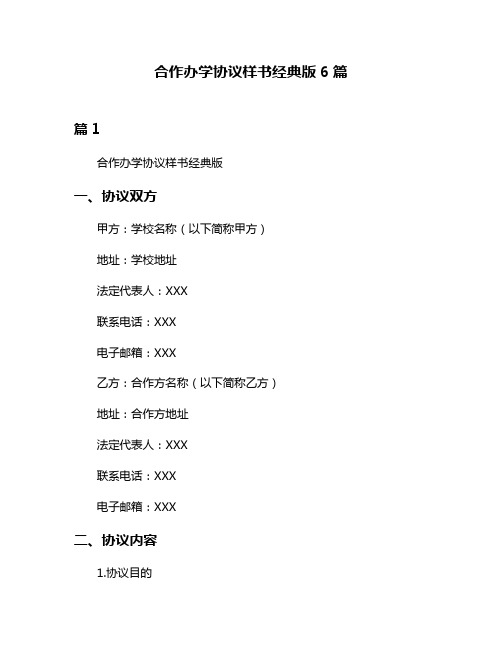 合作办学协议样书经典版 6 篇

篇 1

合作办学协议样书经典版

一、协议双方

甲方：学校名称（以下简称甲方）

地址：学校地址

法定代表人：XXX

联系电话：XXX

电子邮箱：XXX

乙方：合作方名称（以下简称乙方）

地址：合作方地址

法定代表人：XXX

联系电话：XXX

电子邮箱：XXX

二、协议内容

1.协议目的